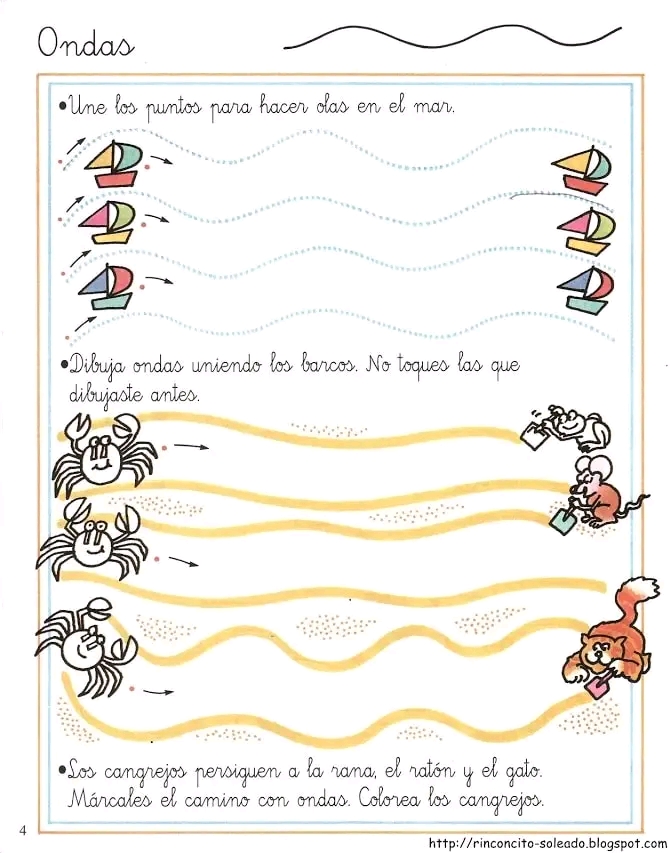 Ondas

• Une los puntos para hacer olas en el mar.

• Dibuja ondas uniendo los barcos. No toques las que dibujaste antes.

• Los cangrejos persiguen a la rana, el ratón y el gato. Márcales el camino con ondas. Colorea los cangrejos.

4

http://rinconcito-soleado.blogspot.com